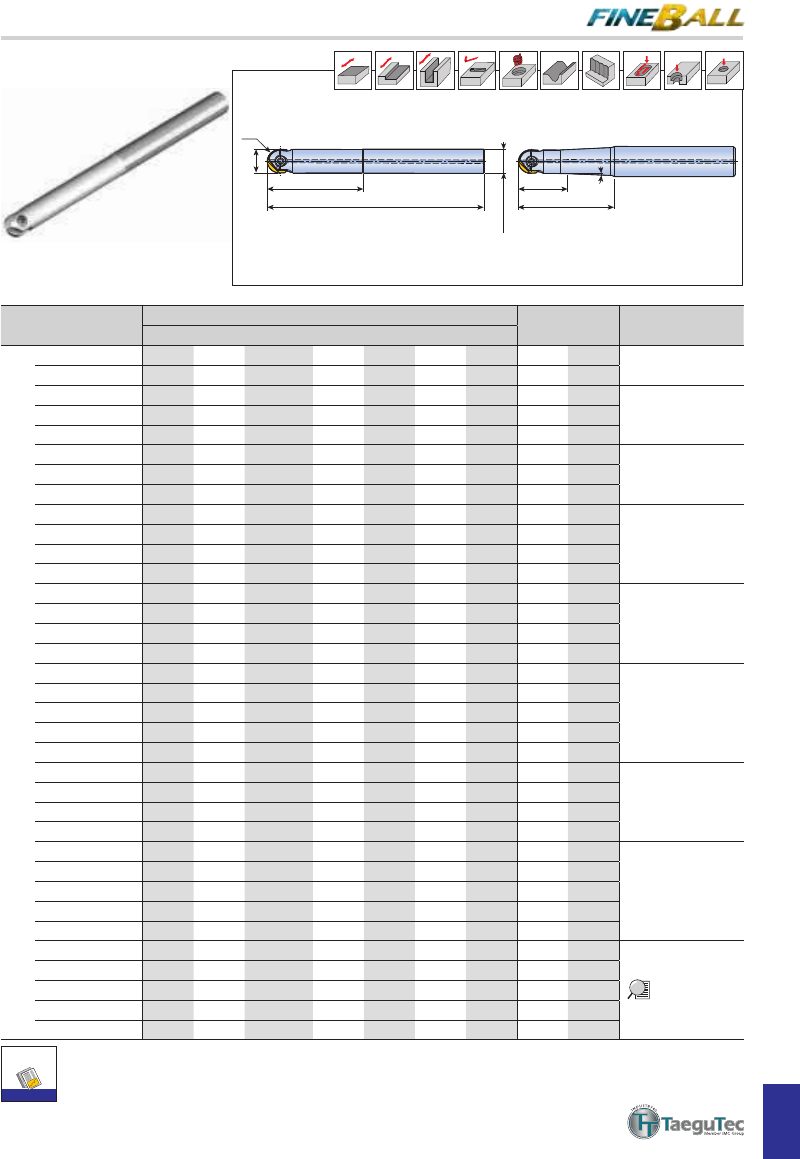 FINEBALL

TaeguTec
Member IMC Group